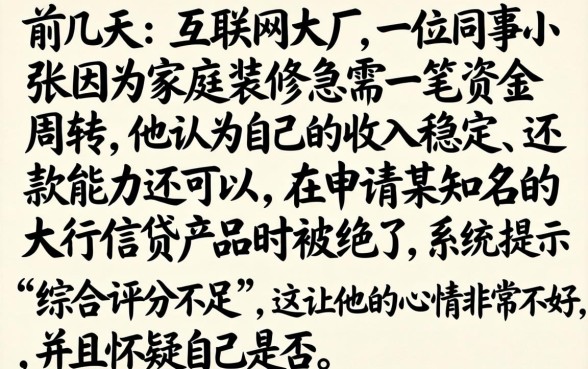 前几天：互联网大厂，一位同事小张因为家庭装修急需一笔资金周转，他认为自己的收入稳定、还款能力还可以，在申请某知名的大行信贷产品时被绝了，系统提示“综合评分不足”，这让他的心情非常不好，，并且怀疑自己是否。